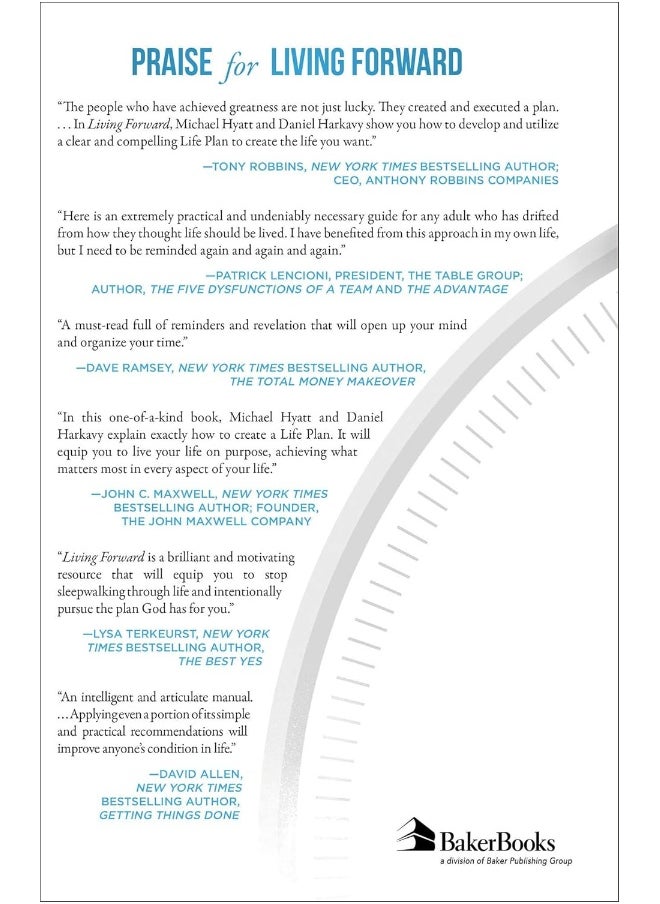 PRAISE for LIVING FORWARD

"The people who have achieved greatness are not just lucky. They created and executed a plan. . . . In Living Forward, Michael Hyatt and Daniel Harkavy show you how to develop and utilize a clear and compelling Life Plan to create the life you want."

—TONY ROBBINS, NEW YORK TIMES BESTSELLING AUTHOR; CEO, ANTHONY ROBBINS COMPANIES

"Here is an extremely practical and undeniably necessary guide for any adult who has drifted from how they thought life should be lived. I have benefited from this approach in my own life, but I need to be reminded again and again and again."

—PATRICK LENCIONI, PRESIDENT, THE TABLE GROUP; AUTHOR, THE FIVE DYSFUNCTIONS OF A TEAM AND THE ADVANTAGE

"A must-read full of reminders and revelation that will open up your mind and organize your time."

—DAVE RAMSEY, NEW YORK TIMES BESTSELLING AUTHOR, THE TOTAL MONEY MAKEOVER

"In this one-of-a-kind book, Michael Hyatt and Daniel Harkavy explain exactly how to create a Life Plan. It will equip you to live your life on purpose, achieving what matters most in every aspect of your life."

—JOHN C. MAXWELL, NEW YORK TIMES BESTSELLING AUTHOR; FOUNDER, THE JOHN MAXWELL COMPANY

"Living Forward is a brilliant and motivating resource that will equip you to stop sleepwalking through life and intentionally pursue the plan God has for you."

—LYSA TERKEURST, NEW YORK TIMES BESTSELLING AUTHOR, THE BEST YES

"An intelligent and articulate manual. . . . Applying even a portion of its simple and practical recommendations will improve anyone's condition in life."

—DAVID ALLEN, NEW YORK TIMES BESTSELLING AUTHOR, GETTING THINGS DONE

BakerBooks
a division of Baker Publishing Group